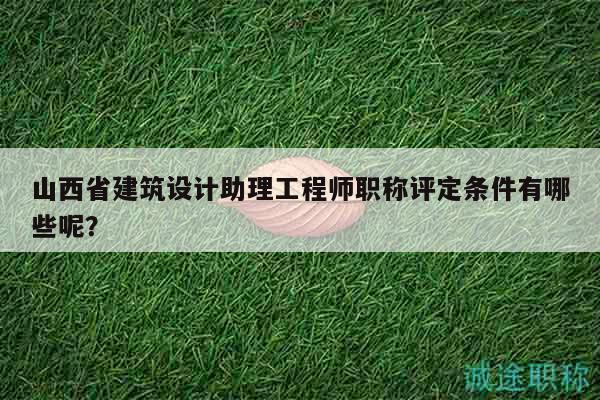 山西省建筑设计助理工程师职称评定条件有哪些呢?

诚途职称